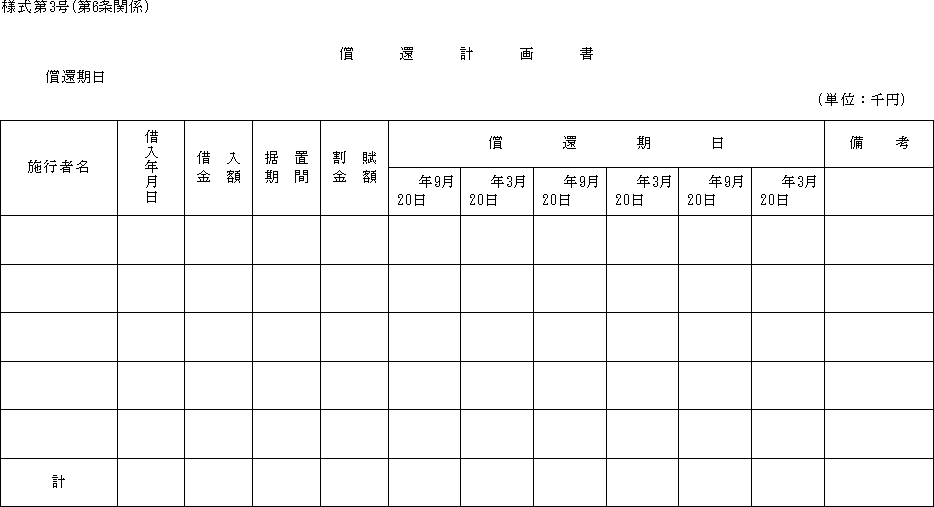 様式第3号(第6条関係)

償　還　計　画　書

償還期日

(単位：千円)

| 施行者名 | 借入年月日 | 借入金額 | 据置期間 | 割賦金額 | 償還期日 | | | | | | 備考 |
|---|---|---|---|---|---|---|---|---|---|---|---|
| | | | | | 年9月20日 | 年3月20日 | 年9月20日 | 年3月20日 | 年9月20日 | 年3月20日 | |
| | | | | | | | | | | | |
| | | | | | | | | | | | |
| | | | | | | | | | | | |
| | | | | | | | | | | | |
| | | | | | | | | | | | |
| 計 | | | | | | | | | | | |